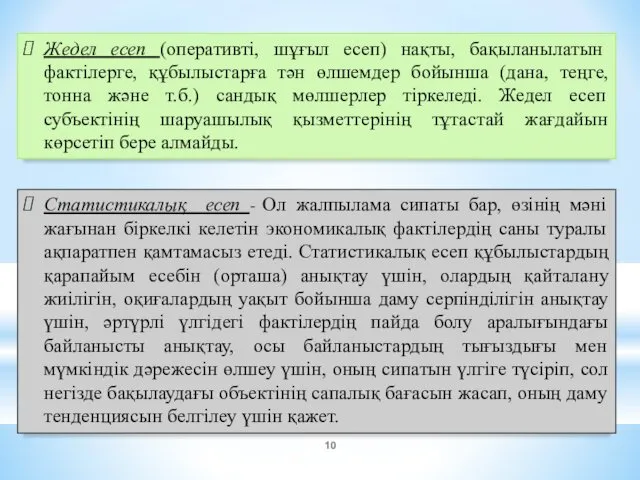 Жедел есеп (оперативті, шұғыл есеп) нақты, бақыланылатын фактілерге, құбылыстарға тән өлшемдер бойынша (дана, теңге, тонна және т.б.) сандық мөлшерлер тіркеледі. Жедел есеп субъектінің шаруашылық қызметтерінің тұтастай жағдайын көрсетіп бере алмайды.

Статистикалық есеп - Ол жалпылама сипаты бар, өзінің мәні жағынан біркелкі келетін экономикалық фактілердің саны туралы ақпаратпен қамтамасыз етеді. Статистикалық есеп құбылыстардың қарапайым есебін (орташа) анықтау үшін, олардың қайталану жиілігін, оқиғалардың уақыт бойынша даму серпінділігін анықтау үшін, әртүрлі үлгідегі фактілердің пайда болу аралығындағы байланысты анықтау, осы байланыстардың тығыздығы мен мүмкіндік дәрежесін өлшеу үшін, оның сипатын үлгіге түсіріп, сол негізде бақылаудағы объектінің сапалық бағасын жасап, оның даму тенденциясын белгілеу үшін қажет.

10